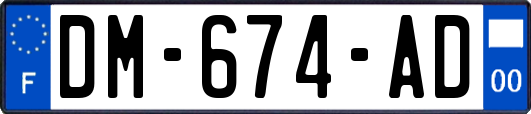 F
DM-674-AD
00